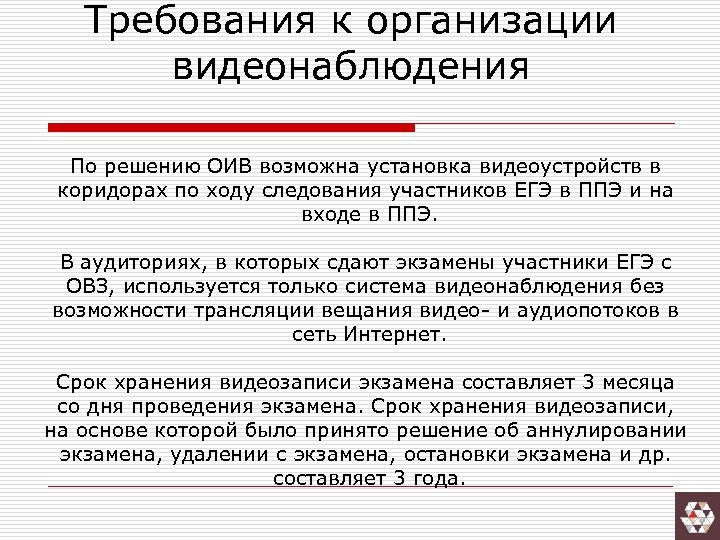 Требования к организации видеонаблюдения

По решению ОИВ возможна установка видеоустройств в коридорах по ходу следования участников ЕГЭ в ППЭ и на входе в ППЭ.

В аудиториях, в которых сдают экзамены участники ЕГЭ с ОВЗ, используется только система видеонаблюдения без возможности трансляции вещания видео- и аудиопотоков в сеть Интернет.

Срок хранения видеозаписи экзамена составляет 3 месяца со дня проведения экзамена. Срок хранения видеозаписи, на основе которой было принято решение об аннулировании экзамена, удалении с экзамена, остановки экзамена и др. составляет 3 года.